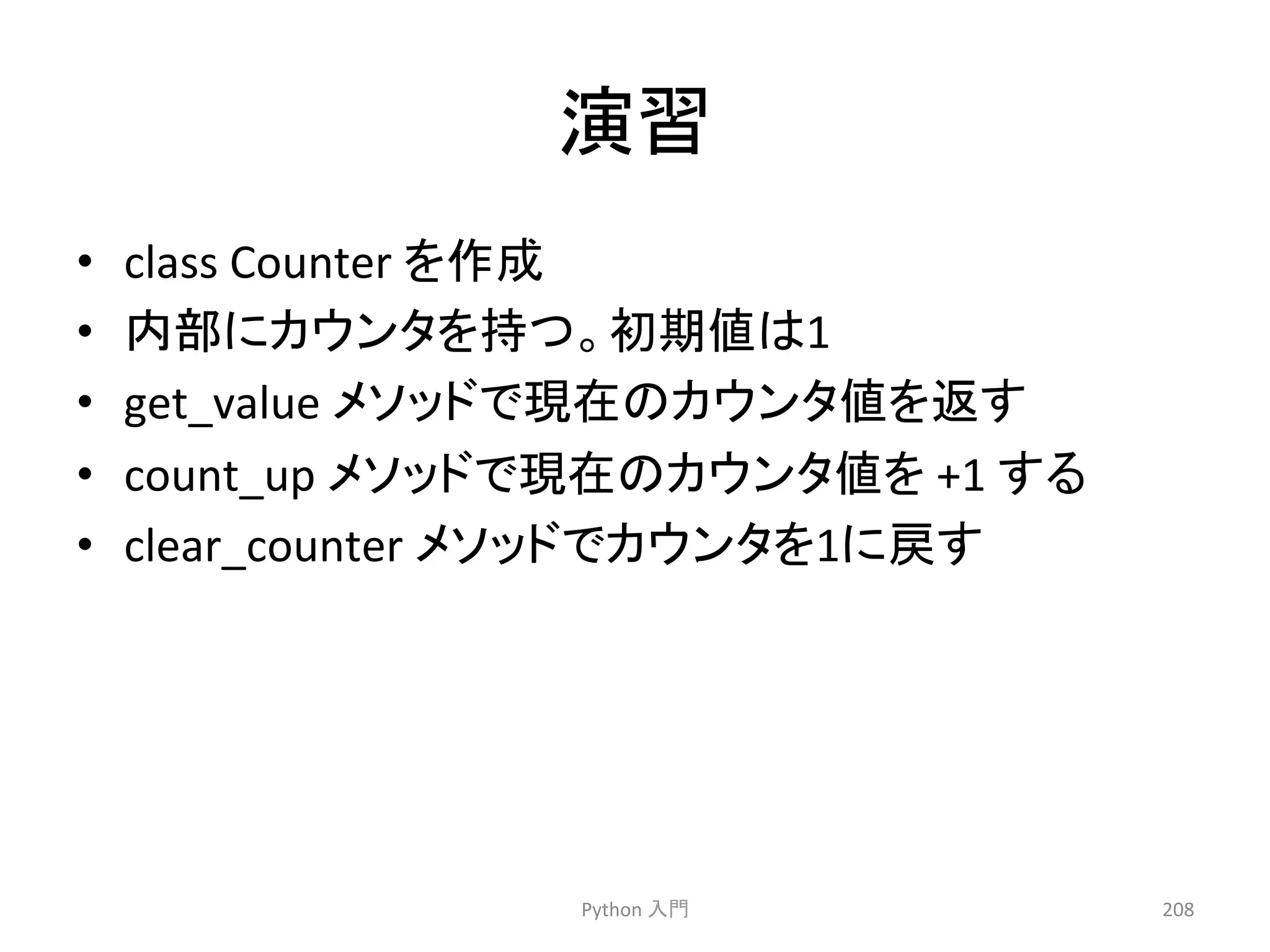 演習

• class Counter を作成
• 内部にカウンタを持つ。初期値は1
• get_value メソッドで現在のカウンタ値を返す
• count_up メソッドで現在のカウンタ値を +1 する
• clear_counter メソッドでカウンタを1に戻す

Python 入門

208